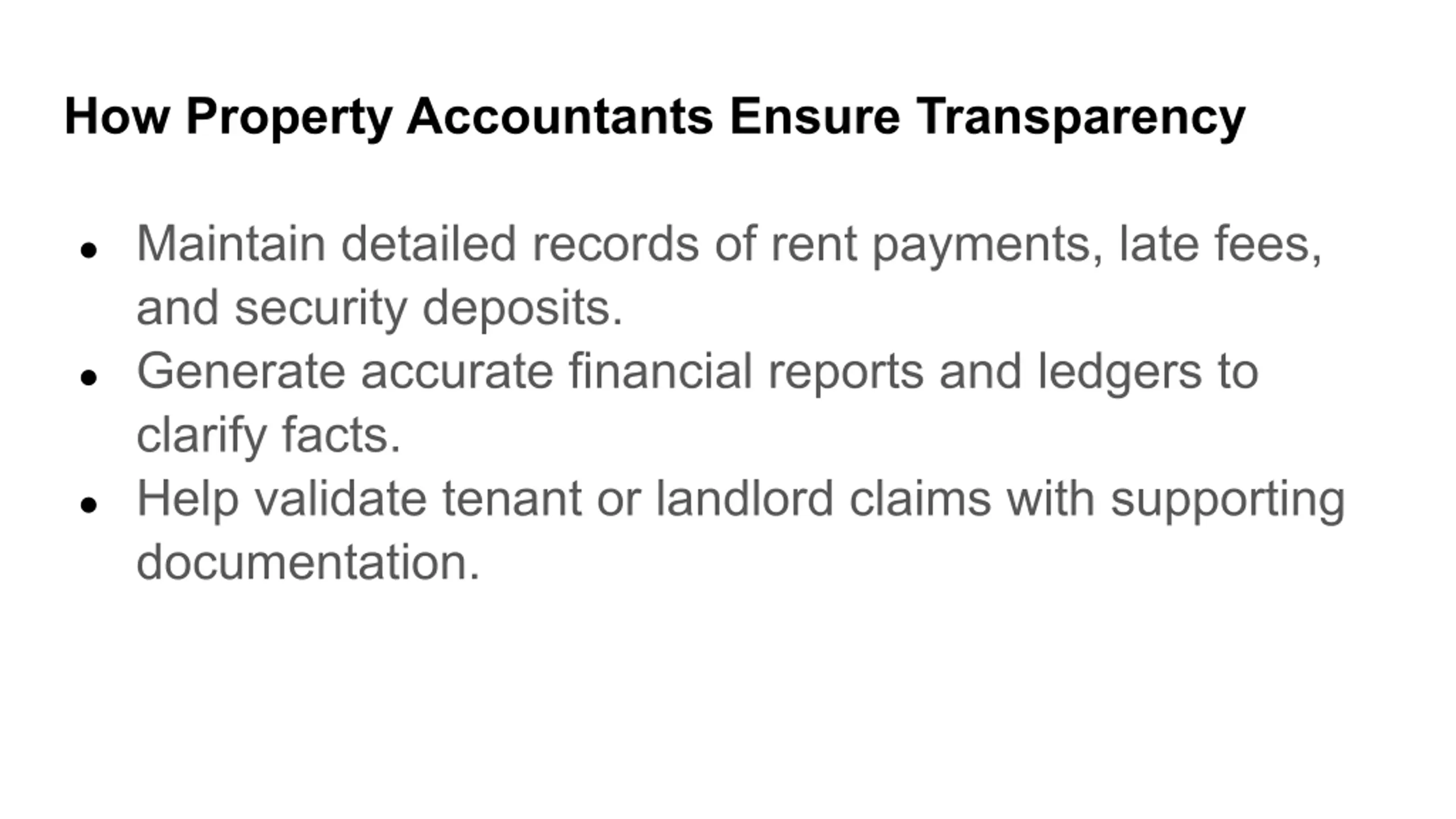 How Property Accountants Ensure Transparency

• Maintain detailed records of rent payments, late fees, and security deposits.
• Generate accurate financial reports and ledgers to clarify facts.
• Help validate tenant or landlord claims with supporting documentation.